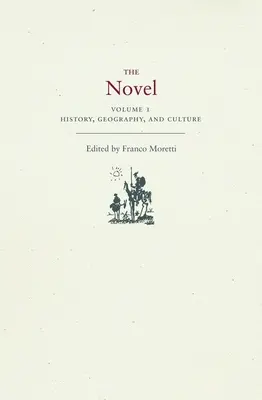 THE
Novel

VOLUME 1
HISTORY, GEOGRAPHY, AND CULTURE

Edited by Franco Moretti